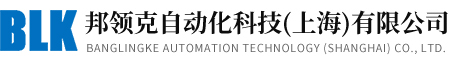 BLK 邦领克自动化科技(上海)有限公司
BANGLINGKE AUTOMATION TECHNOLOGY (SHANGHAI) CO., LTD.